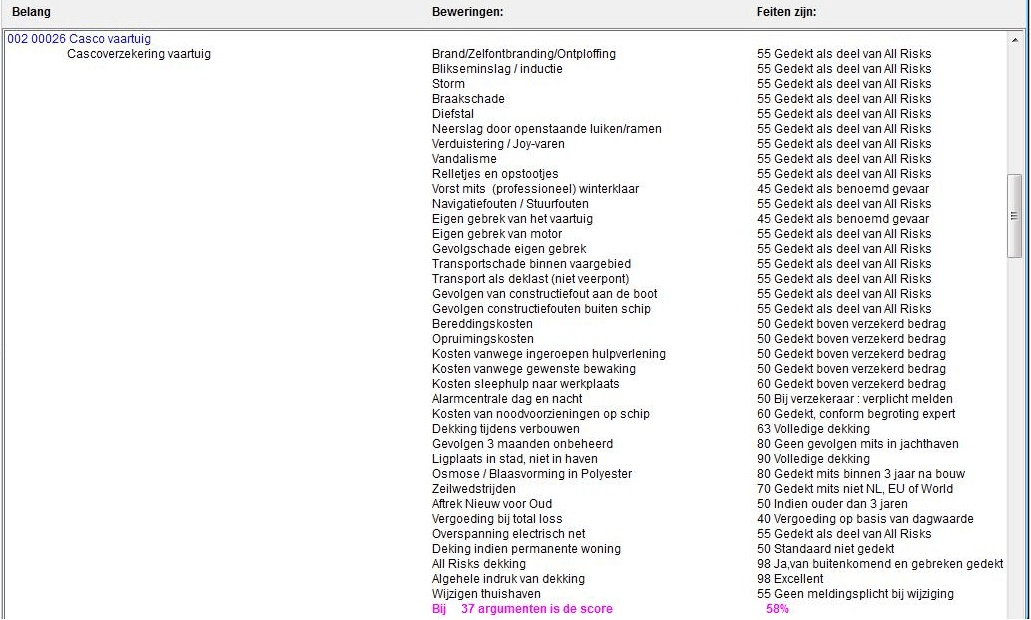 | Belang | Beweringen: | Feiten zijn: |
|---|---|---|
| 002 00026 Casco vaartuig | | |
| Cascoverzekering vaartuig | Brand/Zelfontbranding/Ontploffing | 55 Gedekt als deel van All Risks |
| | Blikseminslag / inductie | 55 Gedekt als deel van All Risks |
| | Storm | 55 Gedekt als deel van All Risks |
| | Braakschade | 55 Gedekt als deel van All Risks |
| | Diefstal | 55 Gedekt als deel van All Risks |
| | Neerslag door openstaande luiken/ramen | 55 Gedekt als deel van All Risks |
| | Verduistering / Joy-varen | 55 Gedekt als deel van All Risks |
| | Vandalisme | 55 Gedekt als deel van All Risks |
| | Relletjes en opstootjes | 55 Gedekt als deel van All Risks |
| | Vorst mits (professioneel) winterklaar | 45 Gedekt als benoemd gevaar |
| | Navigatiefouten / Stuurfouten | 55 Gedekt als deel van All Risks |
| | Eigen gebrek van het vaartuig | 45 Gedekt als benoemd gevaar |
| | Eigen gebrek van motor | 55 Gedekt als deel van All Risks |
| | Gevolgschade eigen gebrek | 55 Gedekt als deel van All Risks |
| | Transportschade binnen vaargebied | 55 Gedekt als deel van All Risks |
| | Transport als deklast (niet veerpont) | 55 Gedekt als deel van All Risks |
| | Gevolgen van constructiefout aan de boot | 55 Gedekt als deel van All Risks |
| | Gevolgen constructiefouten buiten schip | 55 Gedekt als deel van All Risks |
| | Bereddingskosten | 50 Gedekt boven verzekerd bedrag |
| | Opruimingskosten | 50 Gedekt boven verzekerd bedrag |
| | Kosten vanwege ingeroepen hulpverlening | 50 Gedekt boven verzekerd bedrag |
| | Kosten vanwege gewenste bewaking | 50 Gedekt boven verzekerd bedrag |
| | Kosten sleephulp naar werkplaats | 60 Gedekt boven verzekerd bedrag |
| | Alarmcentrale dag en nacht | 50 Bij verzekeraar : verplicht melden |
| | Kosten van noodvoorzieningen op schip | 60 Gedekt, conform begroting expert |
| | Dekking tijdens verbouwen | 63 Volledige dekking |
| | Gevolgen 3 maanden onbeheerd | 80 Geen gevolgen mits in jachthaven |
| | Ligplaats in stad, niet in haven | 90 Volledige dekking |
| | Osmose / Blaasvorming in Polyester | 80 Gedekt mits binnen 3 jaar na bouw |
| | Zeilwedstrijden | 70 Gedekt mits niet NL, EU of World |
| | Aftrek Nieuw voor Oud | 50 Indien ouder dan 3 jaren |
| | Vergoeding bij total loss | 40 Vergoeding op basis van dagwaarde |
| | Overspanning electrisch net | 55 Gedekt als deel van All Risks |
| | Deking indien permanente woning | 50 Standaard niet gedekt |
| | All Risks dekking | 98 Ja,van buitenkomend en gebreken gedekt |
| | Algehele indruk van dekking | 98 Excellent |
| | Wijzigen thuishaven | 55 Geen meldingsplicht bij wijziging |
| | Bij 37 argumenten is de score | 58% |